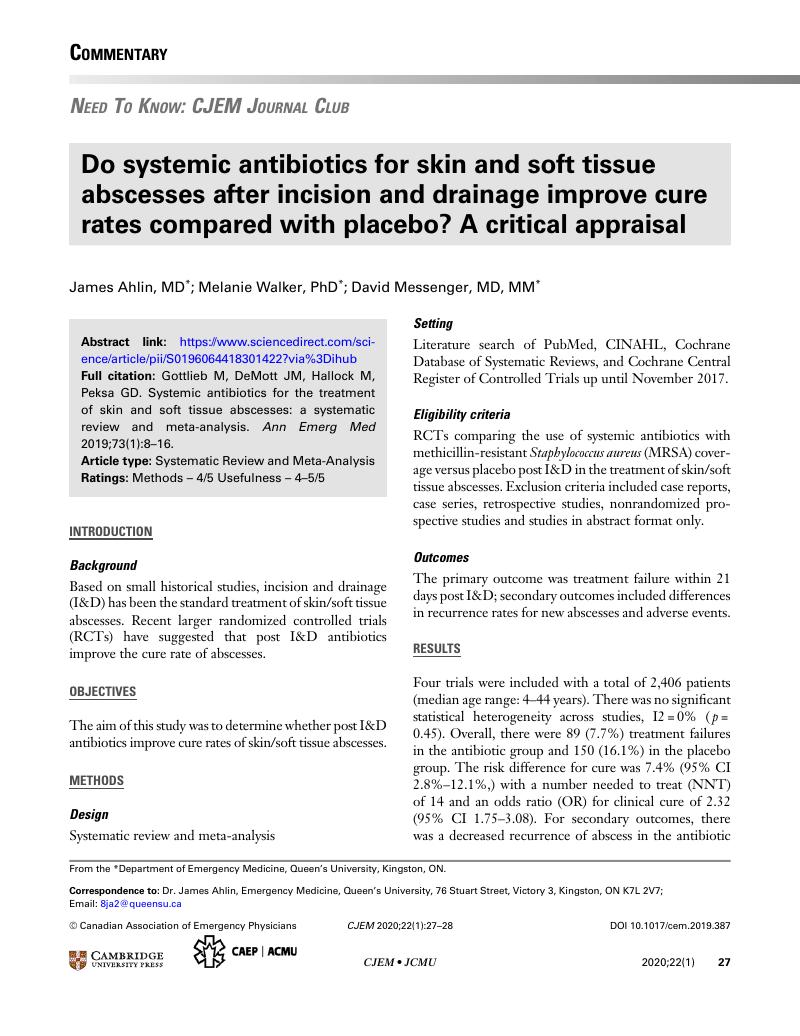 COMMENTARY

NEED TO KNOW: CJEM JOURNAL CLUB

Do systemic antibiotics for skin and soft tissue abscesses after incision and drainage improve cure rates compared with placebo? A critical appraisal

James Ahlin, MD*; Melanie Walker, PhD*; David Messenger, MD, MM*

Abstract link: https://www.sciencedirect.com/science/article/pii/S0196064418301422?via%3Dihub
Full citation: Gottlieb M, DeMott JM, Hallock M, Peksa GD. Systemic antibiotics for the treatment of skin and soft tissue abscesses: a systematic review and meta-analysis. Ann Emerg Med 2019;73(1):8–16.
Article type: Systematic Review and Meta-Analysis
Ratings: Methods – 4/5 Usefulness – 4–5/5

INTRODUCTION

Background

Based on small historical studies, incision and drainage (I&D) has been the standard treatment of skin/soft tissue abscesses. Recent larger randomized controlled trials (RCTs) have suggested that post I&D antibiotics improve the cure rate of abscesses.

OBJECTIVES

The aim of this study was to determine whether post I&D antibiotics improve cure rates of skin/soft tissue abscesses.

METHODS

Design

Systematic review and meta-analysis

Setting

Literature search of PubMed, CINAHL, Cochrane Database of Systematic Reviews, and Cochrane Central Register of Controlled Trials up until November 2017.

Eligibility criteria

RCTs comparing the use of systemic antibiotics with methicillin-resistant Staphylococcus aureus (MRSA) coverage versus placebo post I&D in the treatment of skin/soft tissue abscesses. Exclusion criteria included case reports, case series, retrospective studies, nonrandomized prospective studies and studies in abstract format only.

Outcomes

The primary outcome was treatment failure within 21 days post I&D; secondary outcomes included differences in recurrence rates for new abscesses and adverse events.

RESULTS

Four trials were included with a total of 2,406 patients (median age range: 4–44 years). There was no significant statistical heterogeneity across studies, I2 = 0% ($p$ = 0.45). Overall, there were 89 (7.7%) treatment failures in the antibiotic group and 150 (16.1%) in the placebo group. The risk difference for cure was 7.4% (95% CI 2.8%–12.1%,) with a number needed to treat (NNT) of 14 and an odds ratio (OR) for clinical cure of 2.32 (95% CI 1.75–3.08). For secondary outcomes, there was a decreased recurrence of abscess in the antibiotic

From the *Department of Emergency Medicine, Queen's University, Kingston, ON.

Correspondence to: Dr. James Ahlin, Emergency Medicine, Queen's University, 76 Stuart Street, Victory 3, Kingston, ON K7L 2V7; Email: 8ja2@queensu.ca

© Canadian Association of Emergency Physicians CJEM 2020;22(1):27–28 DOI 10.1017/cem.2019.387

CAMBRIDGE UNIVERSITY PRESS CAEP | ACMU CJEM • JCMU 2020;22(1) 27